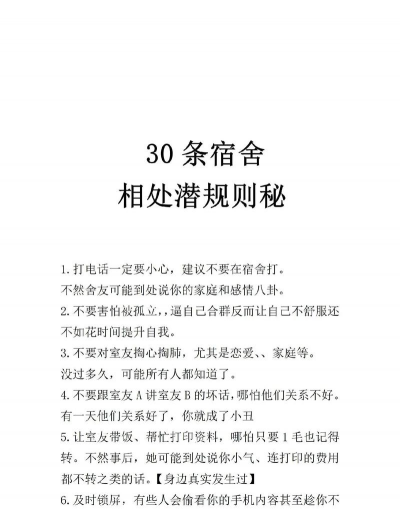 30 条宿舍
相处潜规则秘

1. 打电话一定要小心，建议不要在宿舍打。
不然舍友可能到处说你的家庭和感情八卦。
2. 不要害怕被孤立，，逼自己合群反而让自己不舒服还不如花时间提升自我。
3. 不要对室友掏心掏肺，尤其是恋爱、、家庭等。
没过多久，可能所有人都知道了。
4. 不要跟室友 A 讲室友 B 的坏话，哪怕他们关系不好。
有一天他们关系好了，你就成了小丑
5. 让室友带饭、帮忙打印资料，哪怕只要 1 毛也记得转。不然事后，她可能到处说你小气、连打印的费用都不转之类的话。【身边真实发生过】
6. 及时锁屏，有些人会偷看你的手机内容甚至趁你不